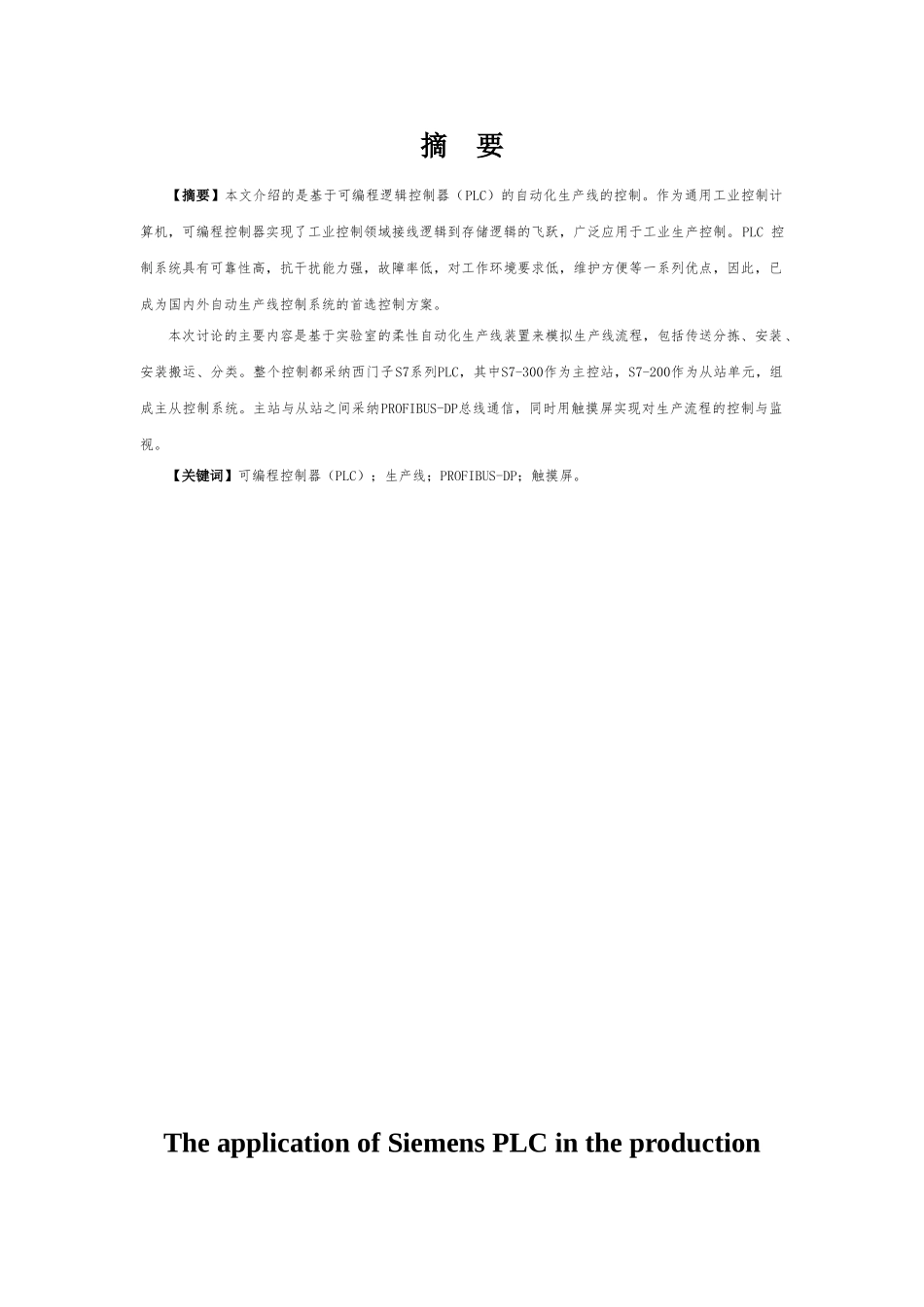 摘　要

【摘要】本文介绍的是基于可编程逻辑控制器（PLC）的自动化生产线的控制。作为通用工业控制计算机，可编程控制器实现了工业控制领域接线逻辑到存储逻辑的飞跃，广泛应用于工业生产控制。PLC 控制系统具有可靠性高，抗干扰能力强，故障率低，对工作环境要求低，维护方便等一系列优点，因此，已成为国内外自动生产线控制系统的首选控制方案。

本次讨论的主要内容是基于实验室的柔性自动化生产线装置来模拟生产线流程，包括传送分拣、安装、安装搬运、分类。整个控制都采纳西门子S7系列PLC，其中S7-300作为主控站，S7-200作为从站单元，组成主从控制系统。主站与从站之间采纳PROFIBUS-DP总线通信，同时用触摸屏实现对生产流程的控制与监视。

【关键词】可编程控制器（PLC）；生产线；PROFIBUS-DP；触摸屏。

The application of Siemens PLC in the production